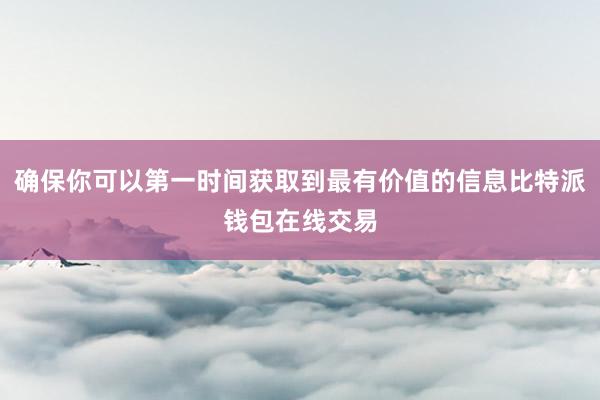 确保你可以第一时间获取到最有价值的信息比特派钱包在线交易